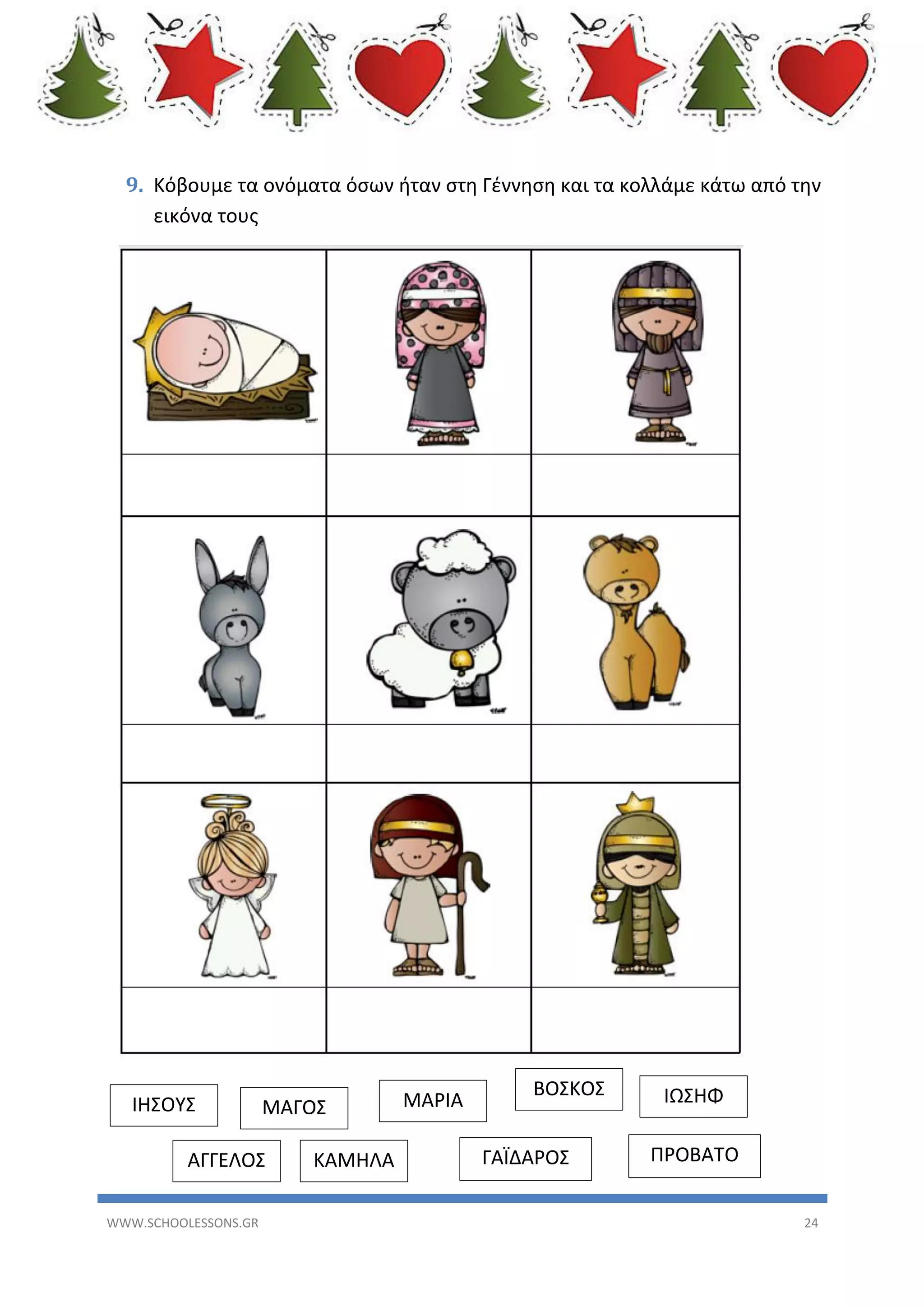 9. Κόβουμε τα ονόματα όσων ήταν στη Γέννηση και τα κολλάμε κάτω από την εικόνα τους

ΙΗΣΟΥΣ

ΜΑΓΟΣ

ΜΑΡΙΑ

ΒΟΣΚΟΣ

ΙΩΣΗΦ

ΑΓΓΕΛΟΣ

ΚΑΜΗΛΑ

ΓΑΪΔΑΡΟΣ

ΠΡΟΒΑΤΟ

WWW.SCHOOLESSONS.GR 24